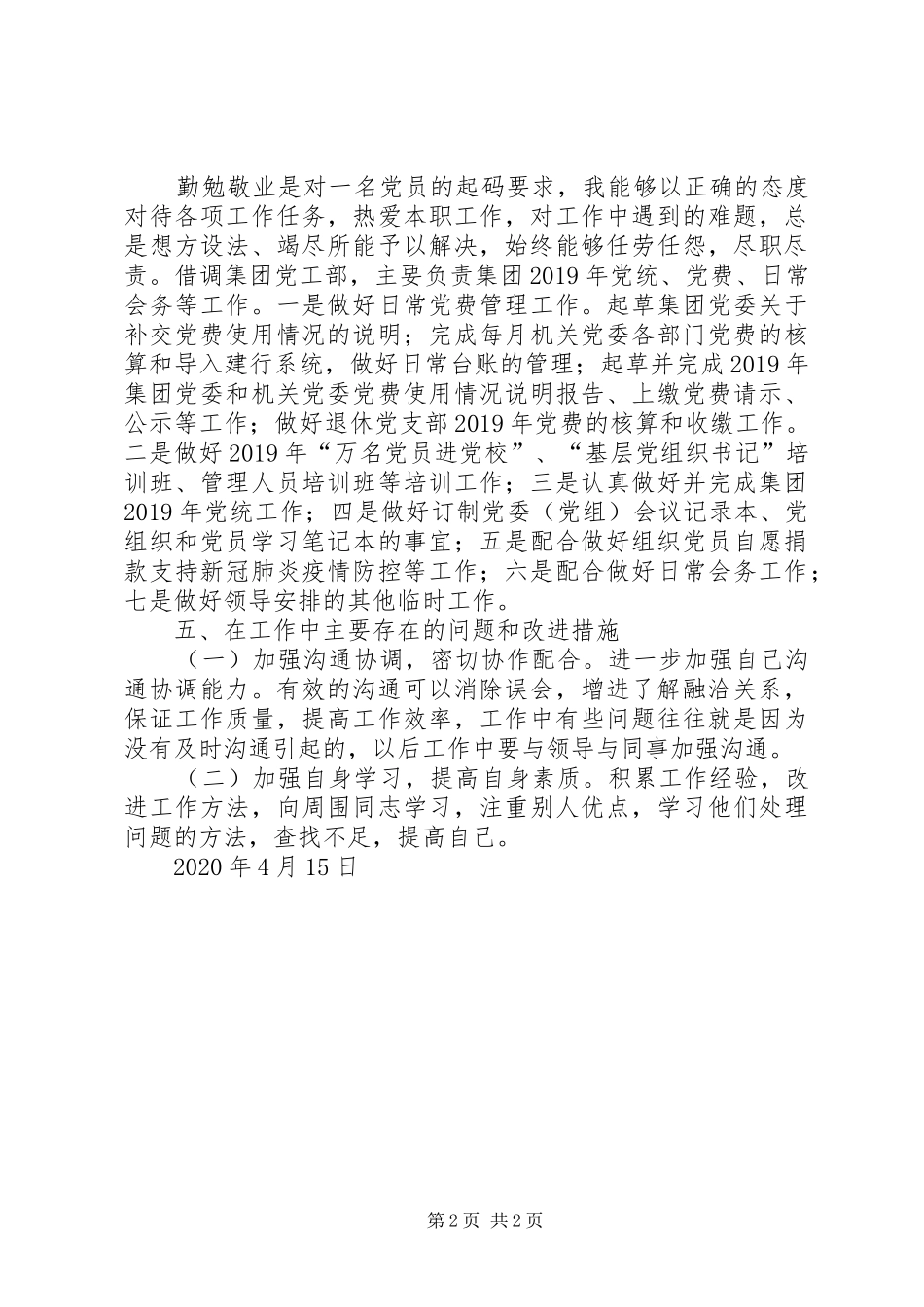 勤勉敬业是对一名党员的起码要求，我能够以正确的态度对待各项工作任务，热爱本职工作，对工作中遇到的难题，总是想方设法、竭尽所能予以解决，始终能够任劳任怨，尽职尽责。借调集团党工部，主要负责集团2019年党统、党费、日常会务等工作。一是做好日常党费管理工作。起草集团党委关于补交党费使用情况的说明；完成每月机关党委各部门党费的核算和导入建行系统，做好日常台账的管理；起草并完成2019年集团党委和机关党委党费使用情况说明报告、上缴党费请示、公示等工作；做好退休党支部2019年党费的核算和收缴工作。二是做好2019年“万名党员进党校”、“基层党组织书记”培训班、管理人员培训班等培训工作；三是认真做好并完成集团2019年党统工作；四是做好订制党委（党组）会议记录本、党组织和党员学习笔记本的事宜；五是配合做好组织党员自愿捐款支持新冠肺炎疫情防控等工作；六是配合做好日常会务工作；七是做好领导安排的其他临时工作。

五、在工作中主要存在的问题和改进措施

（一）加强沟通协调，密切协作配合。进一步加强自己沟通协调能力。有效的沟通可以消除误会，增进了解融洽关系，保证工作质量，提高工作效率，工作中有些问题往往就是因为没有及时沟通引起的，以后工作中要与领导与同事加强沟通。

（二）加强自身学习，提高自身素质。积累工作经验，改进工作方法，向周围同志学习，注重别人优点，学习他们处理问题的方法，查找不足，提高自己。

2020年4月15日

第2页 共2页